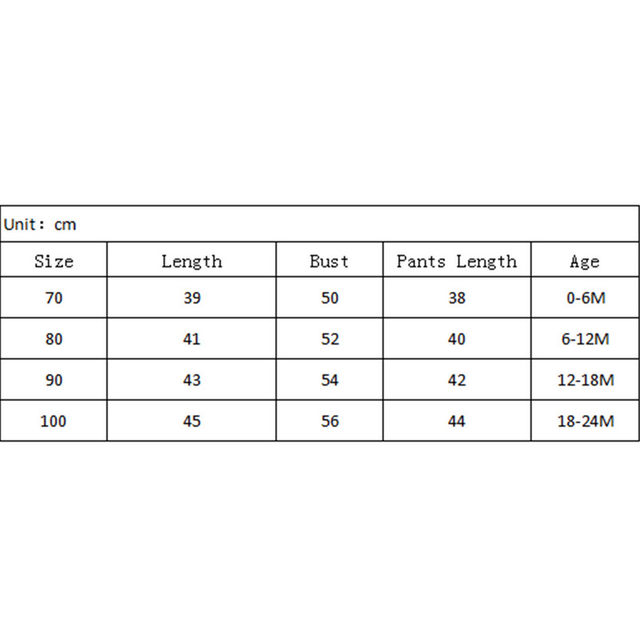 Unit: cm

| Size | Length | Bust | Pants Length | Age |
|---|---|---|---|---|
| 70 | 39 | 50 | 38 | 0-6M |
| 80 | 41 | 52 | 40 | 6-12M |
| 90 | 43 | 54 | 42 | 12-18M |
| 100 | 45 | 56 | 44 | 18-24M |